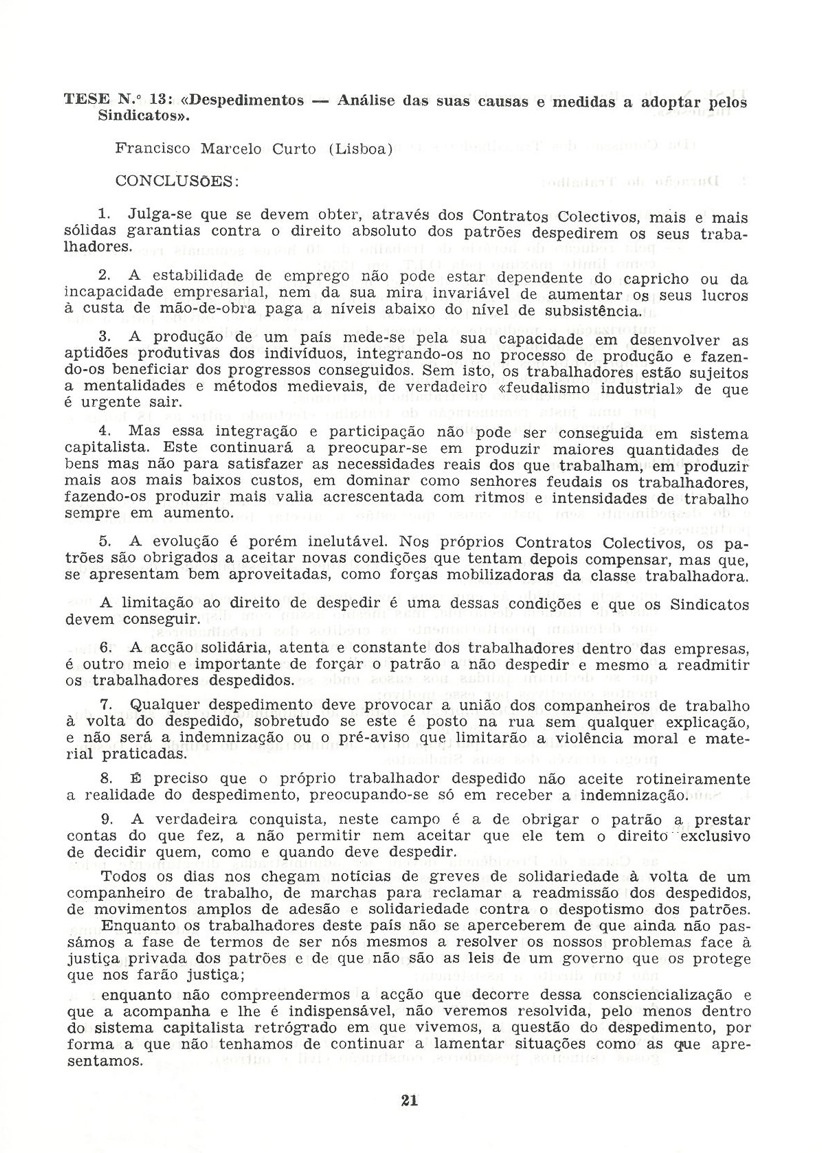 TESE N.º 13: «Despedimentos — Análise das suas causas e medidas a adoptar pelos Sindicatos».

Francisco Marcelo Curto (Lisboa)

CONCLUSÕES:

1. Julga-se que se devem obter, através dos Contratos Colectivos, mais e mais sólidas garantias contra o direito absoluto dos patrões despedirem os seus trabalhadores.

2. A estabilidade de emprego não pode estar dependente do capricho ou da incapacidade empresarial, nem da sua mira invariável de aumentar os seus lucros à custa de mão-de-obra paga a níveis abaixo do nível de subsistência.

3. A produção de um país mede-se pela sua capacidade em desenvolver as aptidões produtivas dos indivíduos, integrando-os no processo de produção e fazendo-os beneficiar dos progressos conseguidos. Sem isto, os trabalhadores estão sujeitos a mentalidades e métodos medievais, de verdadeiro «feudalismo industrial» de que é urgente sair.

4. Mas essa integração e participação não pode ser conseguida em sistema capitalista. Este continuará a preocupar-se em produzir maiores quantidades de bens mas não para satisfazer as necessidades reais dos que trabalham, em produzir mais aos mais baixos custos, em dominar como senhores feudais os trabalhadores, fazendo-os produzir mais valia acrescentada com ritmos e intensidades de trabalho sempre em aumento.

5. A evolução é porém inelutável. Nos próprios Contratos Colectivos, os patrões são obrigados a aceitar novas condições que tentam depois compensar, mas que, se apresentam bem aproveitadas, como forças mobilizadoras da classe trabalhadora.

A limitação ao direito de despedir é uma dessas condições e que os Sindicatos devem conseguir.

6. A acção solidária, atenta e constante dos trabalhadores dentro das empresas, é outro meio e importante de forçar o patrão a não despedir e mesmo a readmitir os trabalhadores despedidos.

7. Qualquer despedimento deve provocar a união dos companheiros de trabalho à volta do despedido, sobretudo se este é posto na rua sem qualquer explicação, e não será a indemnização ou o pré-aviso que limitarão a violência moral e material praticadas.

8. É preciso que o próprio trabalhador despedido não aceite rotineiramente a realidade do despedimento, preocupando-se só em receber a indemnização.

9. A verdadeira conquista, neste campo é a de obrigar o patrão a prestar contas do que fez, a não permitir nem aceitar que ele tem o direito exclusivo de decidir quem, como e quando deve despedir.

Todos os dias nos chegam notícias de greves de solidariedade à volta de um companheiro de trabalho, de marchas para reclamar a readmissão dos despedidos, de movimentos amplos de adesão e solidariedade contra o despotismo dos patrões.

Enquanto os trabalhadores deste país não se aperceberem de que ainda não passámos a fase de termos de ser nós mesmos a resolver os nossos problemas face à justiça privada dos patrões e de que não são as leis de um governo que os protege que nos farão justiça;

enquanto não compreendermos a acção que decorre dessa consciencialização e que a acompanha e lhe é indispensável, não veremos resolvida, pelo menos dentro do sistema capitalista retrógrado em que vivemos, a questão do despedimento, por forma a que não tenhamos de continuar a lamentar situações como as que apresentamos.

21